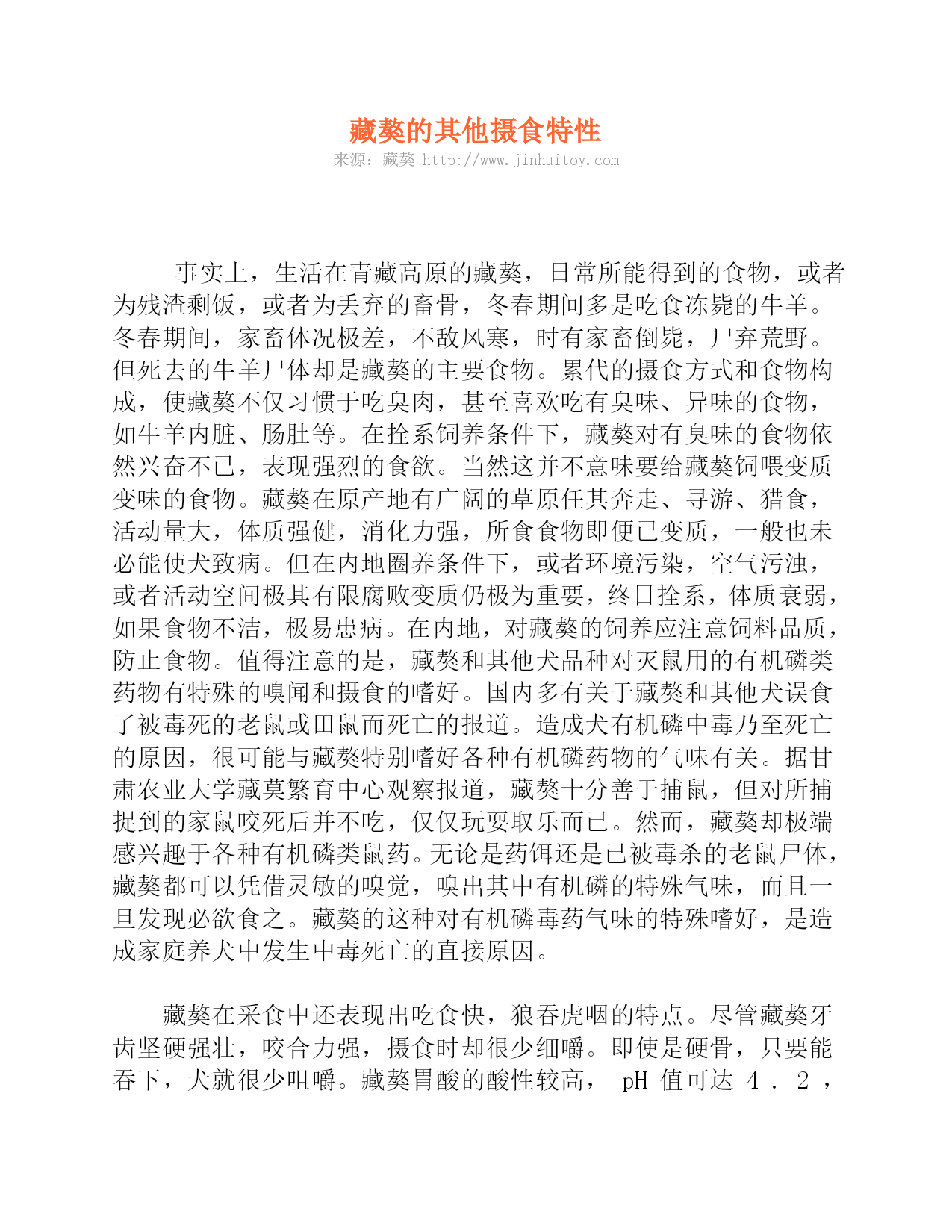 藏獒的其他摄食特性

来源：藏獒 http://www.jinhuitoy.com

事实上，生活在青藏高原的藏獒，日常所能得到的食物，或者为残渣剩饭，或者为丢弃的畜骨，冬春期间多是吃食冻毙的牛羊。冬春期间，家畜体况极差，不敌风寒，时有家畜倒毙，尸弃荒野。但死去的牛羊尸体却是藏獒的主要食物。累代的摄食方式和食物构成，使藏獒不仅习惯于吃臭肉，甚至喜欢吃有臭味、异味的食物，如牛羊内脏、肠肚等。在拴系饲养条件下，藏獒对有臭味的食物依然兴奋不已，表现强烈的食欲。当然这并不意味要给藏獒饲喂变质变味的食物。藏獒在原产地有广阔的草原任其奔走、寻游、猎食，活动量大，体质强健，消化力强，所食食物即便已变质，一般也未必能使犬致病。但在内地圈养条件下，或者环境污染，空气污浊，或者活动空间极其有限腐败变质仍极为重要，终日拴系，体质衰弱，如果食物不洁，极易患病。在内地，对藏獒的饲养应注意饲料品质，防止食物。值得注意的是，藏獒和其他犬品种对灭鼠用的有机磷类药物有特殊的嗅闻和摄食的嗜好。国内多有关于藏獒和其他犬误食了被毒死的老鼠或田鼠而死亡的报道。造成犬有机磷中毒乃至死亡的原因，很可能与藏獒特别嗜好各种有机磷药物的气味有关。据甘肃农业大学藏莫繁育中心观察报道，藏獒十分善于捕鼠，但对所捕捉到的家鼠咬死后并不吃，仅仅玩耍取乐而已。然而，藏獒却极端感兴趣于各种有机磷类鼠药。无论是药饵还是已被毒杀的老鼠尸体，藏獒都可以凭借灵敏的嗅觉，嗅出其中有机磷的特殊气味，而且一旦发现必欲食之。藏獒的这种对有机磷毒药气味的特殊嗜好，是造成家庭养犬中发生中毒死亡的直接原因。

藏獒在采食中还表现出吃食快，狼吞虎咽的特点。尽管藏獒牙齿坚硬强壮，咬合力强，摄食时却很少细嚼。即使是硬骨，只要能吞下，犬就很少咀嚼。藏獒胃酸的酸性较高， pH 值可达 4 . 2 ，